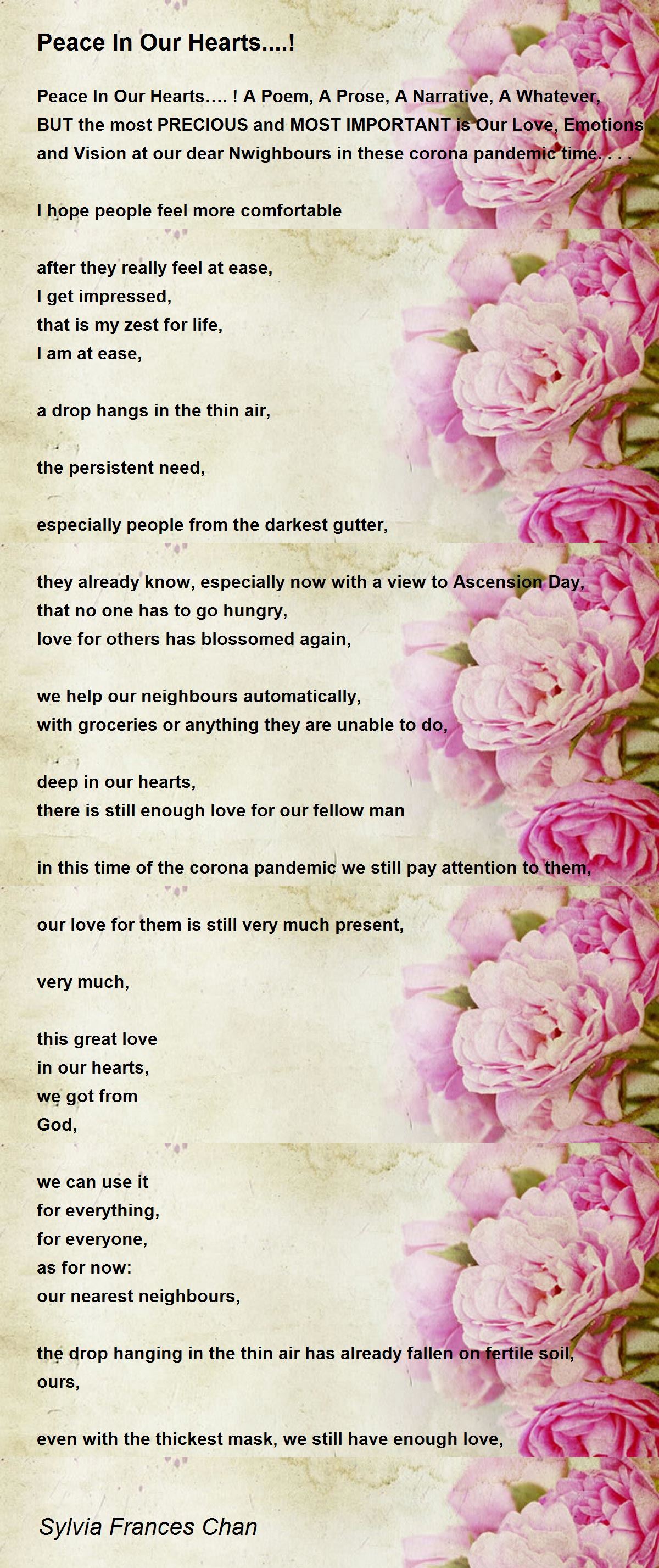 Peace In Our Hearts....!

Peace In Our Hearts.... ! A Poem, A Prose, A Narrative, A Whatever, BUT the most PRECIOUS and MOST IMPORTANT is Our Love, Emotions and Vision at our dear Nwighbours in these corona pandemic time. . . .

I hope people feel more comfortable

after they really feel at ease,
I get impressed,
that is my zest for life,
I am at ease,

a drop hangs in the thin air,

the persistent need,

especially people from the darkest gutter,

they already know, especially now with a view to Ascension Day,
that no one has to go hungry,
love for others has blossomed again,

we help our neighbours automatically,
with groceries or anything they are unable to do,

deep in our hearts,
there is still enough love for our fellow man

in this time of the corona pandemic we still pay attention to them,

our love for them is still very much present,

very much,

this great love
in our hearts,
we got from
God,

we can use it
for everything,
for everyone,
as for now:
our nearest neighbours,

the drop hanging in the thin air has already fallen on fertile soil,
ours,

even with the thickest mask, we still have enough love,

Sylvia Frances Chan